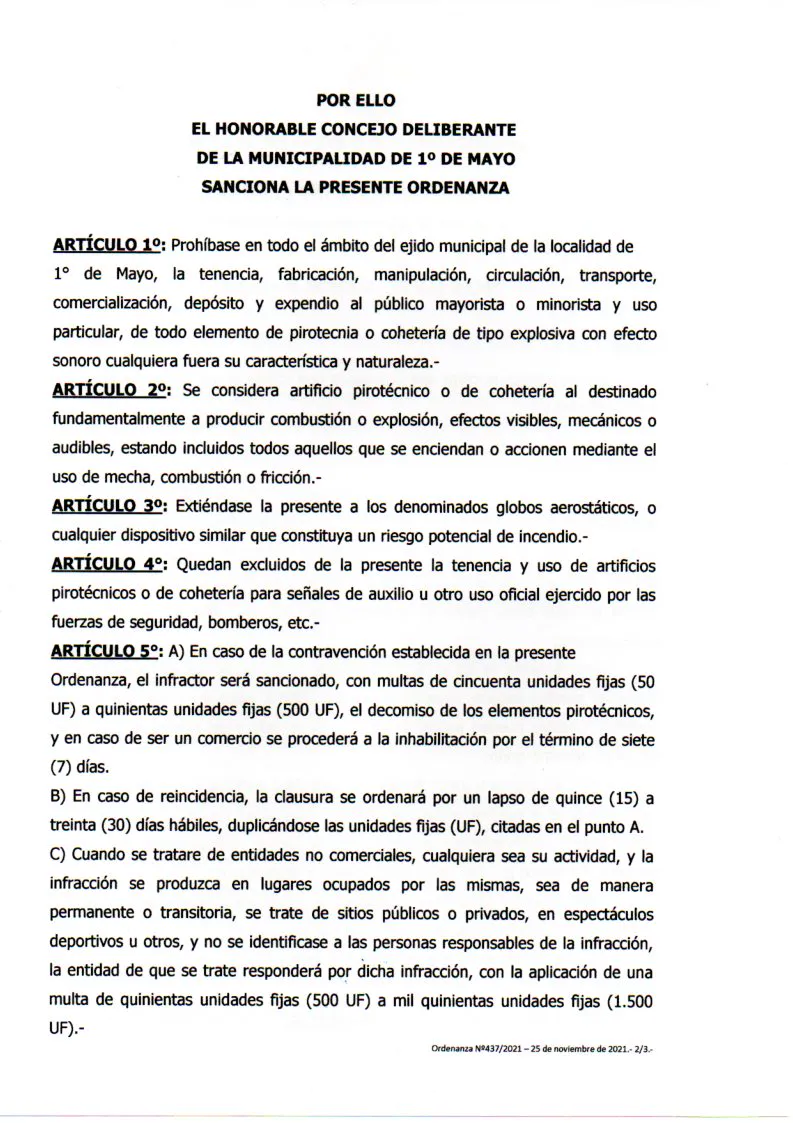 POR ELLO
EL HONORABLE CONCEJO DELIBERANTE
DE LA MUNICIPALIDAD DE 1º DE MAYO
SANCIONA LA PRESENTE ORDENANZA

ARTÍCULO 1º: Prohíbase en todo el ámbito del ejido municipal de la localidad de 1° de Mayo, la tenencia, fabricación, manipulación, circulación, transporte, comercialización, depósito y expendio al público mayorista o minorista y uso particular, de todo elemento de pirotecnia o cohetería de tipo explosiva con efecto sonoro cualquiera fuera su característica y naturaleza.-

ARTÍCULO 2º: Se considera artificio pirotécnico o de cohetería al destinado fundamentalmente a producir combustión o explosión, efectos visibles, mecánicos o audibles, estando incluidos todos aquellos que se enciendan o accionen mediante el uso de mecha, combustión o fricción.-

ARTÍCULO 3º: Extiéndase la presente a los denominados globos aerostáticos, o cualquier dispositivo similar que constituya un riesgo potencial de incendio.-

ARTÍCULO 4º: Quedan excluidos de la presente la tenencia y uso de artificios pirotécnicos o de cohetería para señales de auxilio u otro uso oficial ejercido por las fuerzas de seguridad, bomberos, etc.-

ARTÍCULO 5º: A) En caso de la contravención establecida en la presente Ordenanza, el infractor será sancionado, con multas de cincuenta unidades fijas (50 UF) a quinientas unidades fijas (500 UF), el decomiso de los elementos pirotécnicos, y en caso de ser un comercio se procederá a la inhabilitación por el término de siete (7) días.

B) En caso de reincidencia, la clausura se ordenará por un lapso de quince (15) a treinta (30) días hábiles, duplicándose las unidades fijas (UF), citadas en el punto A.

C) Cuando se tratare de entidades no comerciales, cualquiera sea su actividad, y la infracción se produzca en lugares ocupados por las mismas, sea de manera permanente o transitoria, se trate de sitios públicos o privados, en espectáculos deportivos u otros, y no se identificase a las personas responsables de la infracción, la entidad de que se trate responderá por dicha infracción, con la aplicación de una multa de quinientas unidades fijas (500 UF) a mil quinientas unidades fijas (1.500 UF).-

Ordenanza Nº437/2021 – 25 de noviembre de 2021.- 2/3.-